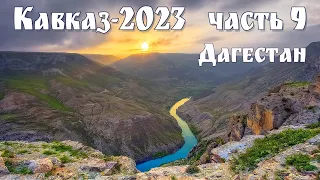 Кавказ-2023 часть 9
Дагестан